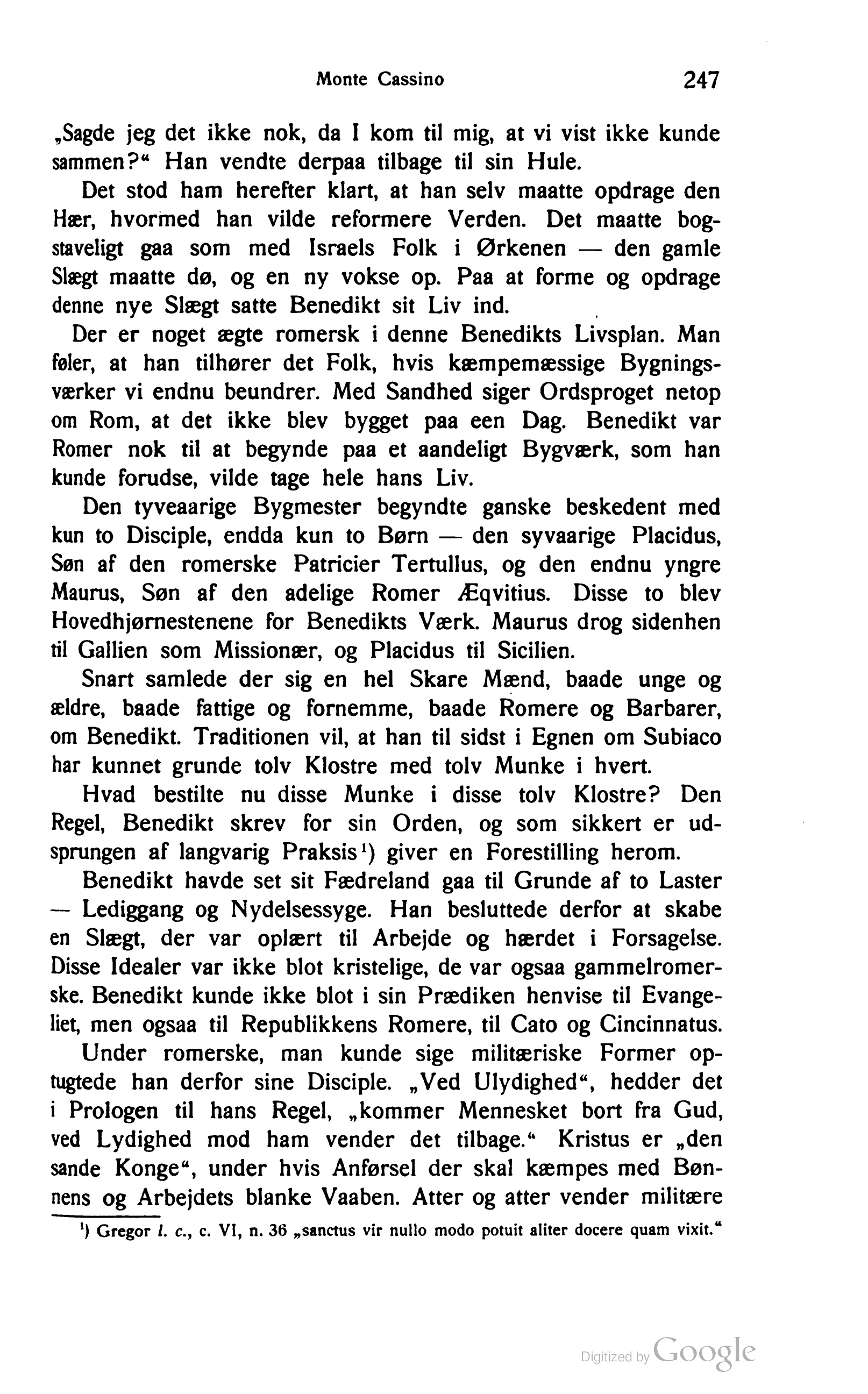 Monte Cassino 247

„Sagde jeg det ikke nok, da I kom til mig, at vi vist ikke kunde sammen?“ Han vendte derpaa tilbage til sin Hule.

Det stod ham herefter klart, at han selv maatte opdrage den Hær, hvormed han vilde reformere Verden. Det maatte bogstaveligt gaa som med Israels Folk i Ørkenen — den gamle Slægt maatte dø, og en ny vokse op. Paa at forme og opdrage denne nye Slægt satte Benedikt sit Liv ind.

Der er noget ægte romersk i denne Benedikts Livsplan. Man føler, at han tilhører det Folk, hvis kæmpemæssige Bygningsværker vi endnu beundrer. Med Sandhed siger Ordsproget netop om Rom, at det ikke blev bygget paa een Dag. Benedikt var Romer nok til at begynde paa et aandeligt Bygværk, som han kunde forudse, vilde tage hele hans Liv.

Den tyveaarige Bygmester begyndte ganske beskedent med kun to Disciple, endda kun to Børn — den syvaarige Placidus, Søn af den romerske Patricier Tertullus, og den endnu yngre Maurus, Søn af den adelige Romer Æqvitius. Disse to blev Hovedhjørnestenene for Benedikts Værk. Maurus drog sidenhen til Gallien som Missionær, og Placidus til Sicilien.

Snart samlede der sig en hel Skare Mænd, baade unge og ældre, baade fattige og fornemme, baade Romere og Barbarer, om Benedikt. Traditionen vil, at han til sidst i Egnen om Subiaco har kunnet grunde tolv Klostre med tolv Munke i hvert.

Hvad bestilte nu disse Munke i disse tolv Klostre? Den Regel, Benedikt skrev for sin Orden, og som sikkert er udsprungen af langvarig Praksis¹) giver en Forestilling herom.

Benedikt havde set sit Fædreland gaa til Grunde af to Laster — Lediggang og Nydelsessyge. Han besluttede derfor at skabe en Slægt, der var oplært til Arbejde og hærdet i Forsagelse. Disse Idealer var ikke blot kristelige, de var ogsaa gammelromerske. Benedikt kunde ikke blot i sin Prædiken henvise til Evangeliet, men ogsaa til Republikkens Romere, til Cato og Cincinnatus.

Under romerske, man kunde sige militæriske Former optugtede han derfor sine Disciple. „Ved Ulydighed“, hedder det i Prologen til hans Regel, „kommer Mennesket bort fra Gud, ved Lydighed mod ham vender det tilbage.“ Kristus er „den sande Konge“, under hvis Anførsel der skal kæmpes med Bønnens og Arbejdets blanke Vaaben. Atter og atter vender militære

¹) Gregor l. c., c. VI, n. 36 „sanctus vir nullo modo potuit aliter docere quam vixit.“

Digitized by Google